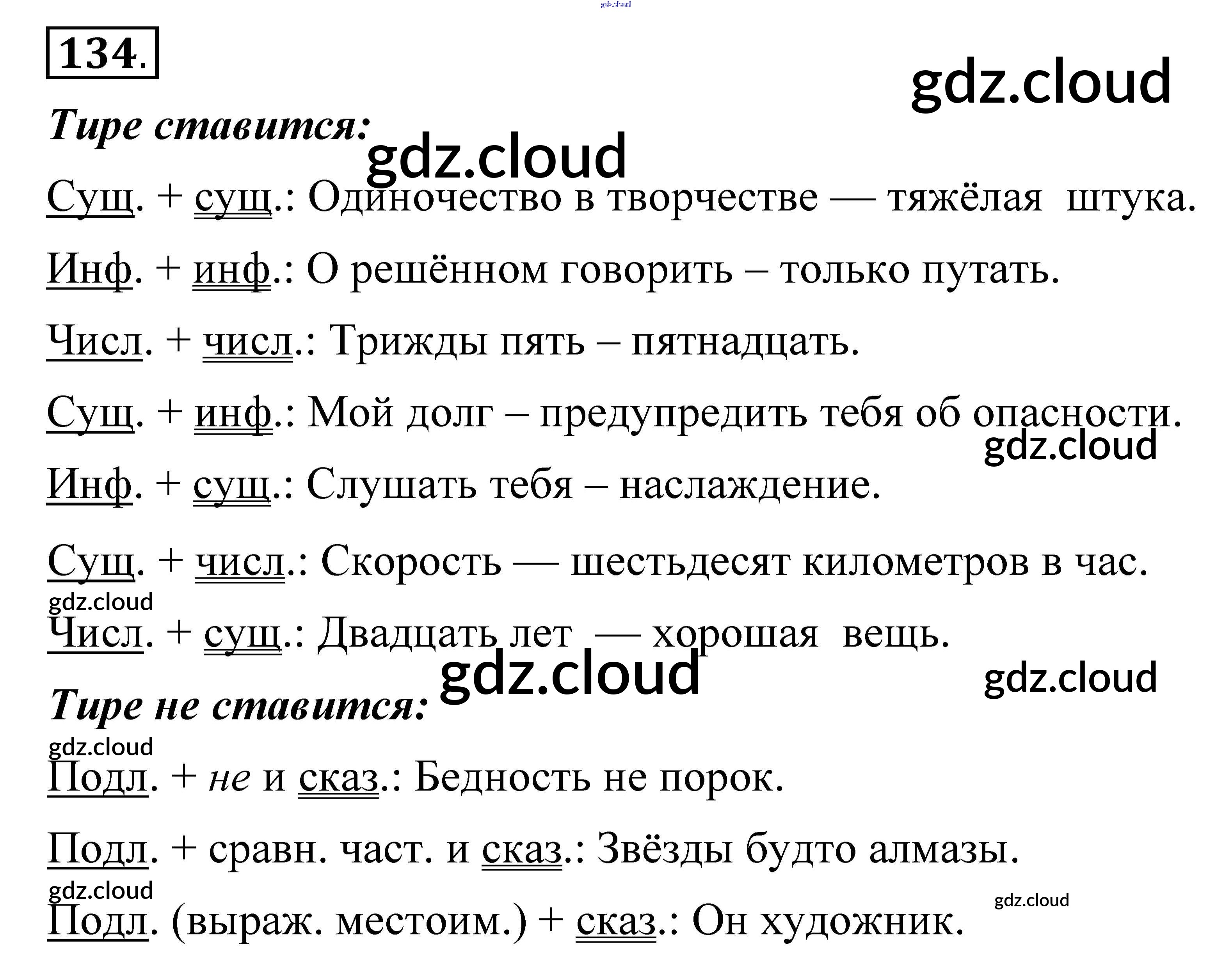 134.

Тире ставится:

Сущ. + сущ.: Одиночество в творчестве — тяжёлая штука.

Инф. + инф.: О решённом говорить – только путать.

Числ. + числ.: Трижды пять – пятнадцать.

Сущ. + инф.: Мой долг – предупредить тебя об опасности.

Инф. + сущ.: Слушать тебя – наслаждение.

Сущ. + числ.: Скорость — шестьдесят километров в час.

Числ. + сущ.: Двадцать лет — хорошая вещь.

Тире не ставится:

Подл. + не и сказ.: Бедность не порок.

Подл. + сравн. част. и сказ.: Звёзды будто алмазы.

Подл. (выраж. местоим.) + сказ.: Он художник.

gdz.cloud